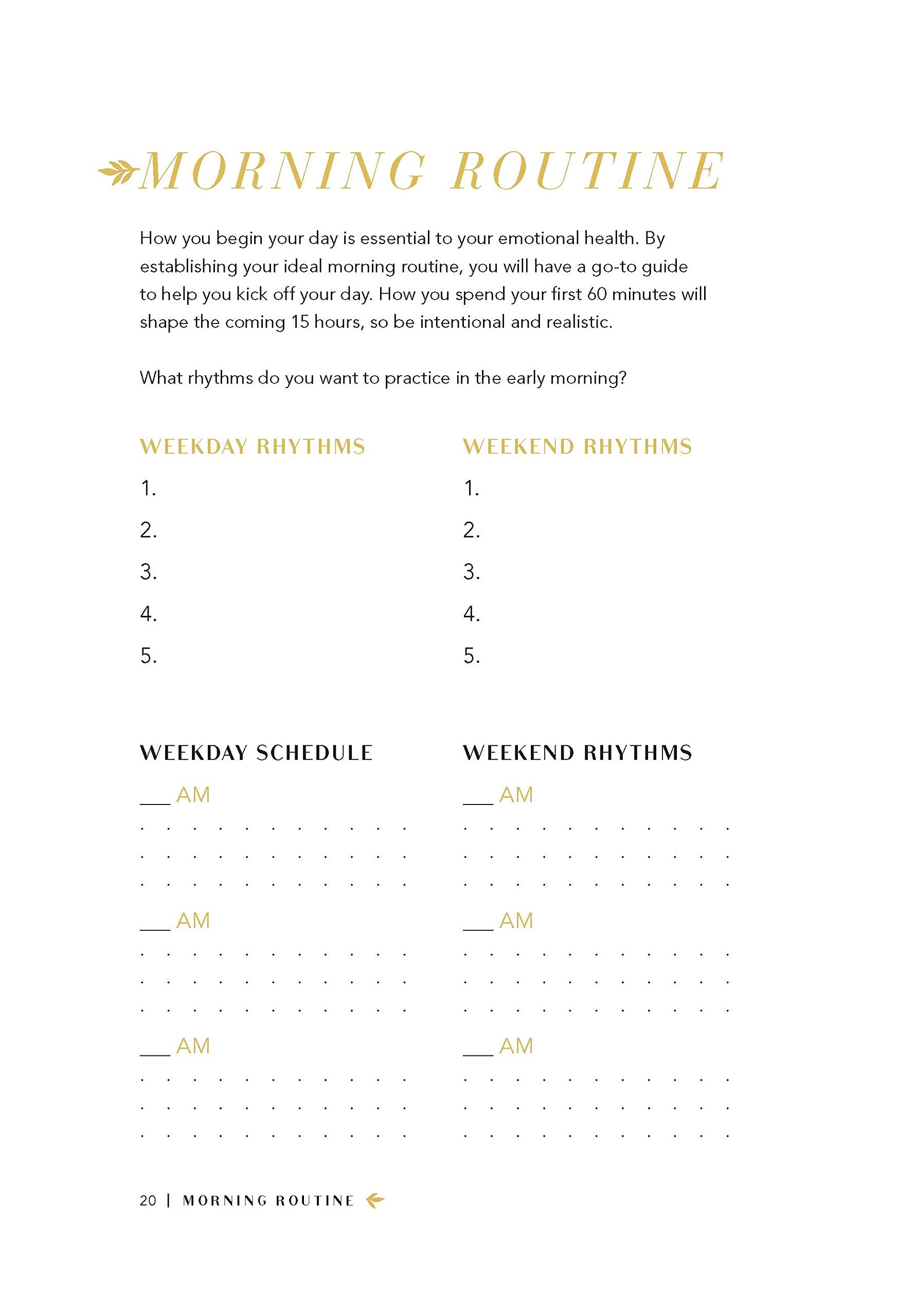 MORNING ROUTINE

How you begin your day is essential to your emotional health. By establishing your ideal morning routine, you will have a go-to guide to help you kick off your day. How you spend your first 60 minutes will shape the coming 15 hours, so be intentional and realistic.

What rhythms do you want to practice in the early morning?

WEEKDAY RHYTHMS

1.

2.

3.

4.

5.

WEEKEND RHYTHMS

1.

2.

3.

4.

5.

WEEKDAY SCHEDULE

___ AM

___ AM

___ AM

WEEKEND RHYTHMS

___ AM

___ AM

___ AM

20 | MORNING ROUTINE